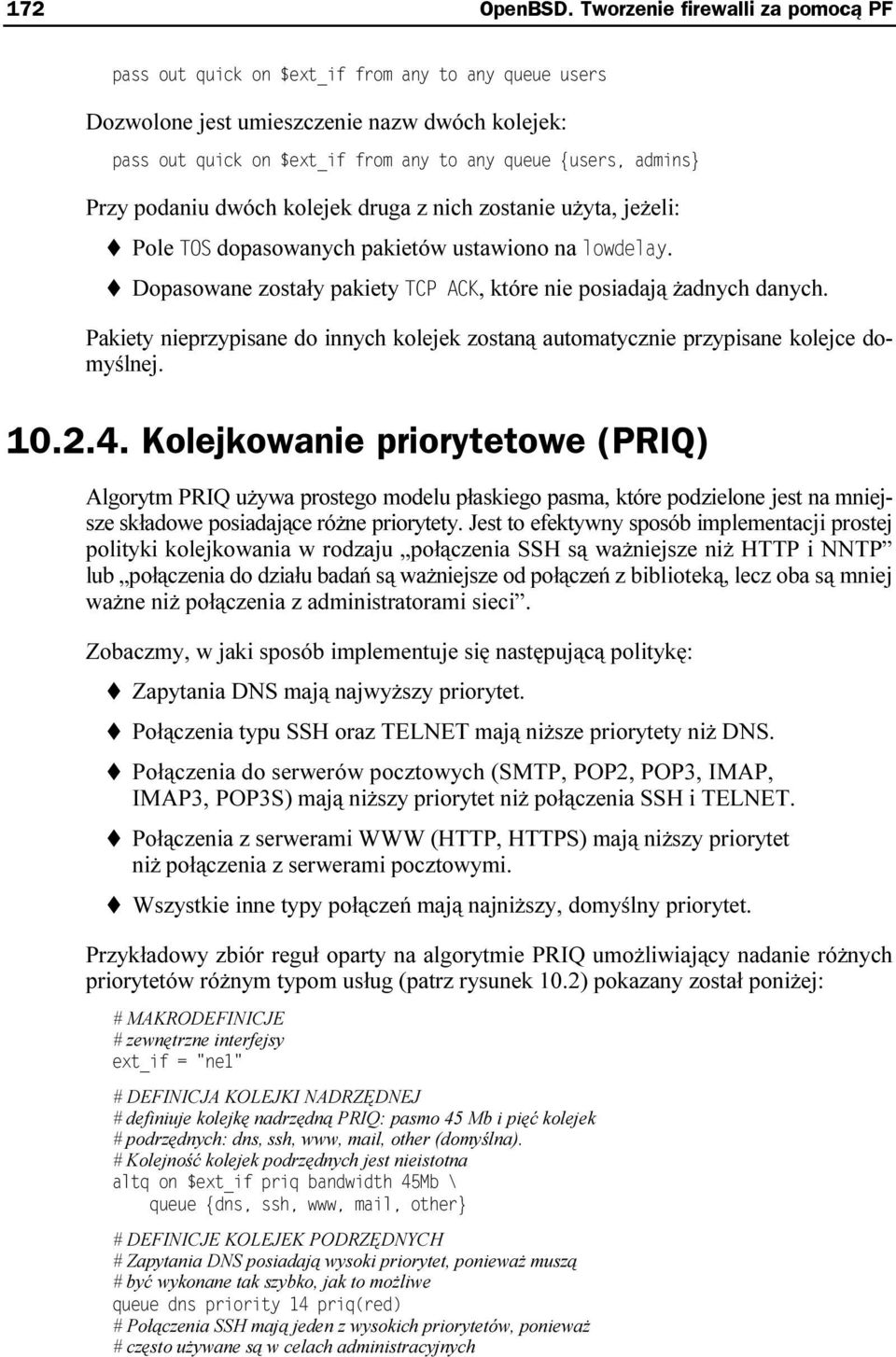 172 OpenBSD. Tworzenie firewalli za pomocą PF

pass out quick on $ext_if from any to any queue users

Dozwolone jest umieszczenie nazw dwóch kolejek:

pass out quick on $ext_if from any to any queue {users, admins}

Przy podaniu dwóch kolejek druga z nich zostanie użyta, jeżeli:

Pole TOS dopasowanych pakietów ustawiono na lowdelay.

Dopasowane zostały pakiety TCP ACK, które nie posiadają żadnych danych.

Pakiety nieprzypisane do innych kolejek zostaną automatycznie przypisane kolejce domyślnej.

10.2.4. Kolejkowanie priorytetowe (PRIQ)

Algorytm PRIQ używa prostego modelu płaskiego pasma, które podzielone jest na mniejsze składowe posiadające różne priorytety. Jest to efektywny sposób implementacji prostej polityki kolejkowania w rodzaju „połączenia SSH są ważniejsze niż HTTP i NNTP” lub „połączenia do działu badań są ważniejsze od połączeń z biblioteką, lecz oba są mniej ważne niż połączenia z administratorami sieci”.

Zobaczmy, w jaki sposób implementuje się następującą politykę:

Zapytania DNS mają najwyższy priorytet.

Połączenia typu SSH oraz TELNET mają niższe priorytety niż DNS.

Połączenia do serwerów pocztowych (SMTP, POP2, POP3, IMAP, IMAP3, POP3S) mają niższy priorytet niż połączenia SSH i TELNET.

Połączenia z serwerami WWW (HTTP, HTTPS) mają niższy priorytet niż połączenia z serwerami pocztowymi.

Wszystkie inne typy połączeń mają najniższy, domyślny priorytet.

Przykładowy zbiór reguł oparty na algorytmie PRIQ umożliwiający nadanie różnych priorytetów różnym typom usług (patrz rysunek 10.2) pokazany został poniżej:

# MAKRODEFINICJE
# zewnętrzne interfejsy
ext_if = "ne1"

# DEFINICJA KOLEJKI NADRZĘDNEJ
# definiuje kolejkę nadrzędną PRIQ: pasmo 45 Mb i pięć kolejek
# podrzędnych: dns, ssh, www, mail, other (domyślna).
# Kolejność kolejek podrzędnych jest nieistotna
altq on $ext_if priq bandwidth 45Mb \
    queue {dns, ssh, www, mail, other}

# DEFINICJE KOLEJEK PODRZĘDNYCH
# Zapytania DNS posiadają wysoki priorytet, ponieważ muszą
# być wykonane tak szybko, jak to możliwe
queue dns priority 14 priq(red)
# Połączenia SSH mają jeden z wysokich priorytetów, ponieważ
# często używane są w celach administracyjnych